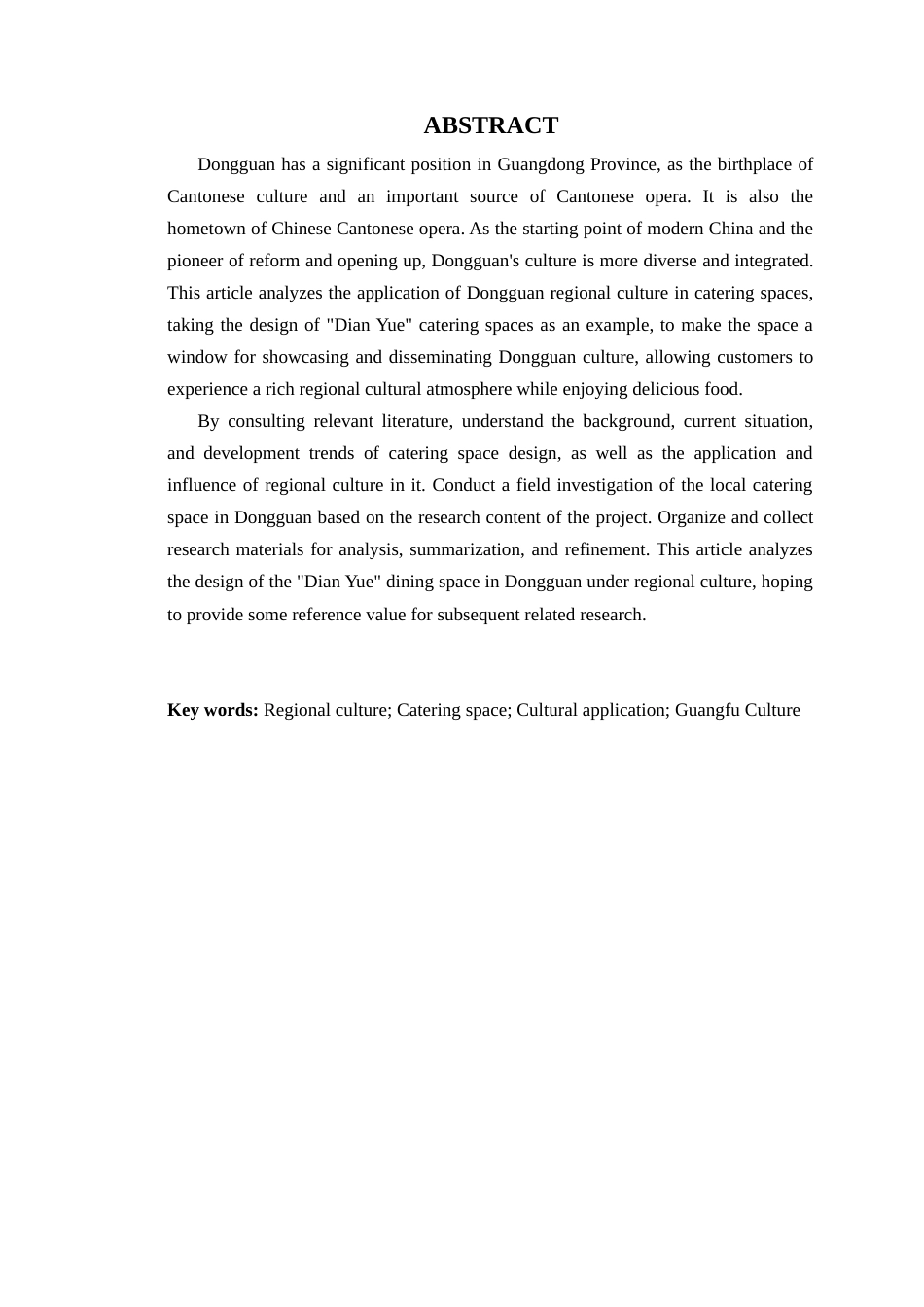 ABSTRACT

Dongguan has a significant position in Guangdong Province, as the birthplace of Cantonese culture and an important source of Cantonese opera. It is also the hometown of Chinese Cantonese opera. As the starting point of modern China and the pioneer of reform and opening up, Dongguan's culture is more diverse and integrated. This article analyzes the application of Dongguan regional culture in catering spaces, taking the design of "Dian Yue" catering spaces as an example, to make the space a window for showcasing and disseminating Dongguan culture, allowing customers to experience a rich regional cultural atmosphere while enjoying delicious food.

By consulting relevant literature, understand the background, current situation, and development trends of catering space design, as well as the application and influence of regional culture in it. Conduct a field investigation of the local catering space in Dongguan based on the research content of the project. Organize and collect research materials for analysis, summarization, and refinement. This article analyzes the design of the "Dian Yue" dining space in Dongguan under regional culture, hoping to provide some reference value for subsequent related research.

Key words: Regional culture; Catering space; Cultural application; Guangfu Culture